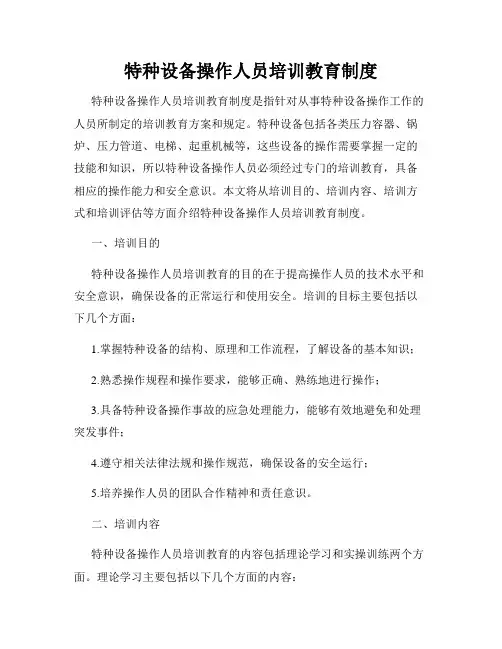 特种设备操作人员培训教育制度

特种设备操作人员培训教育制度是指针对从事特种设备操作工作的人员所制定的培训教育方案和规定。特种设备包括各类压力容器、锅炉、压力管道、电梯、起重机械等，这些设备的操作需要掌握一定的技能和知识，所以特种设备操作人员必须经过专门的培训教育，具备相应的操作能力和安全意识。本文将从培训目的、培训内容、培训方式和培训评估等方面介绍特种设备操作人员培训教育制度。

一、培训目的

特种设备操作人员培训教育的目的在于提高操作人员的技术水平和安全意识，确保设备的正常运行和使用安全。培训的目标主要包括以下几个方面：

1.掌握特种设备的结构、原理和工作流程，了解设备的基本知识；

2.熟悉操作规程和操作要求，能够正确、熟练地进行操作；

3.具备特种设备操作事故的应急处理能力，能够有效地避免和处理突发事件；

4.遵守相关法律法规和操作规范，确保设备的安全运行；

5.培养操作人员的团队合作精神和责任意识。

二、培训内容

特种设备操作人员培训教育的内容包括理论学习和实操训练两个方面。理论学习主要包括以下几个方面的内容：